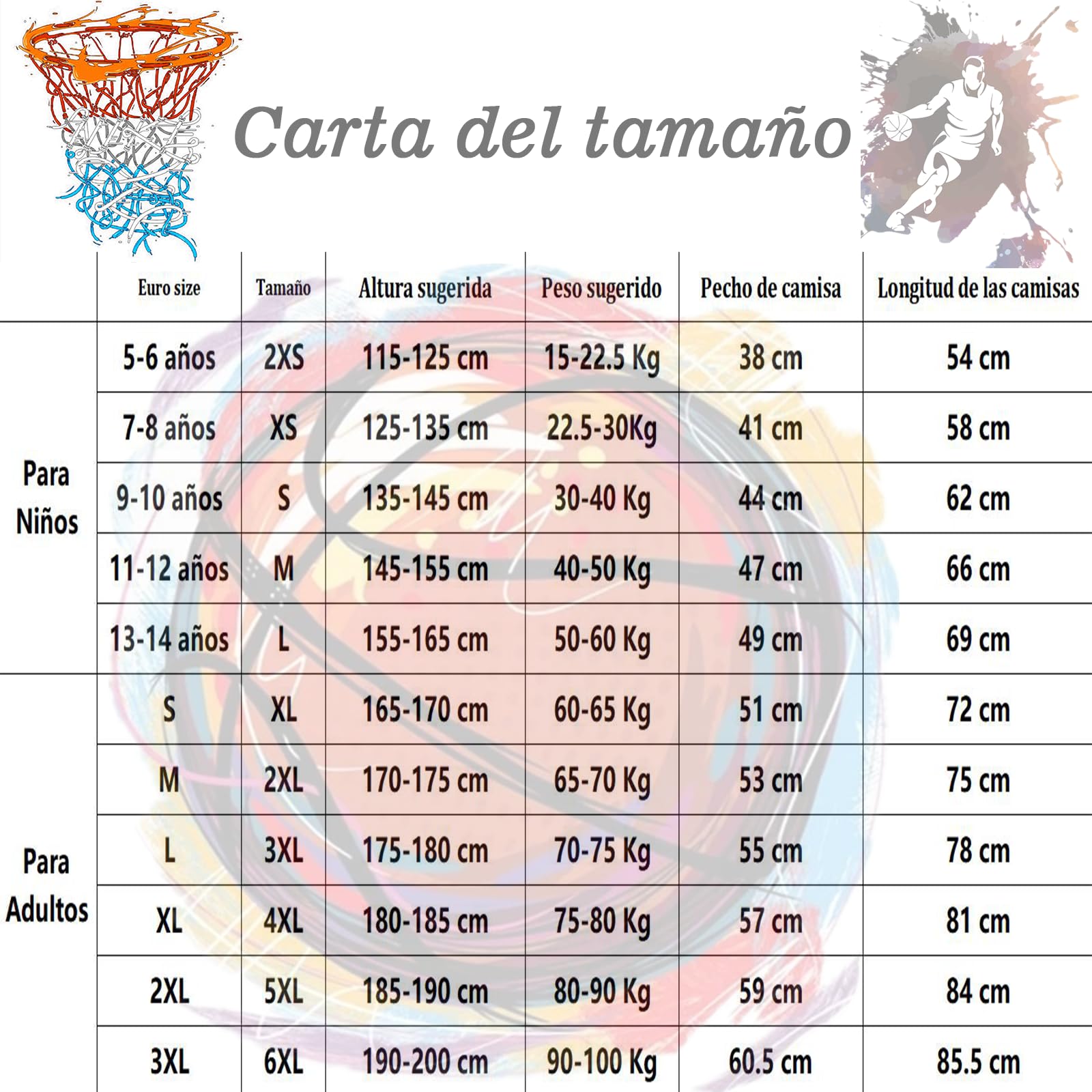 Carta del tamaño

|  | Euro size | Tamaño | Altura sugerida | Peso sugerido | Pecho de camisa | Longitud de las camisas |
|---|---|---|---|---|---|---|
| Para Niños | 5-6 años | 2XS | 115-125 cm | 15-22.5 Kg | 38 cm | 54 cm |
|  | 7-8 años | XS | 125-135 cm | 22.5-30Kg | 41 cm | 58 cm |
|  | 9-10 años | S | 135-145 cm | 30-40 Kg | 44 cm | 62 cm |
|  | 11-12 años | M | 145-155 cm | 40-50 Kg | 47 cm | 66 cm |
|  | 13-14 años | L | 155-165 cm | 50-60 Kg | 49 cm | 69 cm |
| Para Adultos | S | XL | 165-170 cm | 60-65 Kg | 51 cm | 72 cm |
|  | M | 2XL | 170-175 cm | 65-70 Kg | 53 cm | 75 cm |
|  | L | 3XL | 175-180 cm | 70-75 Kg | 55 cm | 78 cm |
|  | XL | 4XL | 180-185 cm | 75-80 Kg | 57 cm | 81 cm |
|  | 2XL | 5XL | 185-190 cm | 80-90 Kg | 59 cm | 84 cm |
|  | 3XL | 6XL | 190-200 cm | 90-100 Kg | 60.5 cm | 85.5 cm |